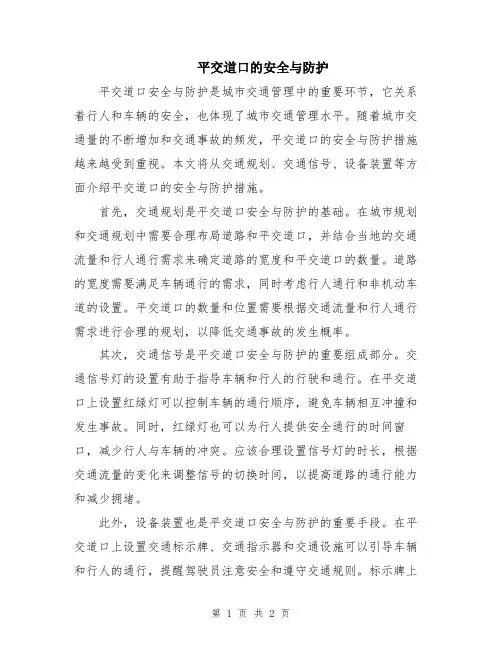 平交道口的安全与防护

平交道口安全与防护是城市交通管理中的重要环节，它关系着行人和车辆的安全，也体现了城市交通管理水平。随着城市交通量的不断增加和交通事故的频发，平交道口的安全与防护措施越来越受到重视。本文将从交通规划、交通信号、设备装置等方面介绍平交道口的安全与防护措施。

首先，交通规划是平交道口安全与防护的基础。在城市规划和交通规划中需要合理布局道路和平交道口，并结合当地的交通流量和行人通行需求来确定道路的宽度和平交道口的数量。道路的宽度需要满足车辆通行的需求，同时考虑行人通行和非机动车道的设置。平交道口的数量和位置需要根据交通流量和行人通行需求进行合理的规划，以降低交通事故的发生概率。

其次，交通信号是平交道口安全与防护的重要组成部分。交通信号灯的设置有助于指导车辆和行人的行驶和通行。在平交道口上设置红绿灯可以控制车辆的通行顺序，避免车辆相互冲撞和发生事故。同时，红绿灯也可以为行人提供安全通行的时间窗口，减少行人与车辆的冲突。应该合理设置信号灯的时长，根据交通流量的变化来调整信号的切换时间，以提高道路的通行能力和减少拥堵。

此外，设备装置也是平交道口安全与防护的重要手段。在平交道口上设置交通标示牌、交通指示器和交通设施可以引导车辆和行人的通行，提醒驾驶员注意安全和遵守交通规则。标示牌上

第 1 页 共 2 页